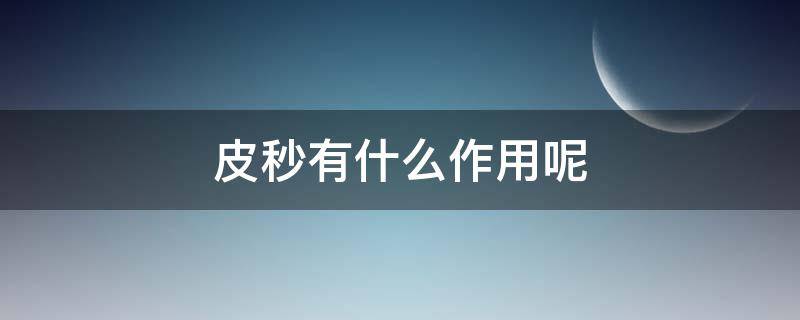 皮秒有什么作用呢